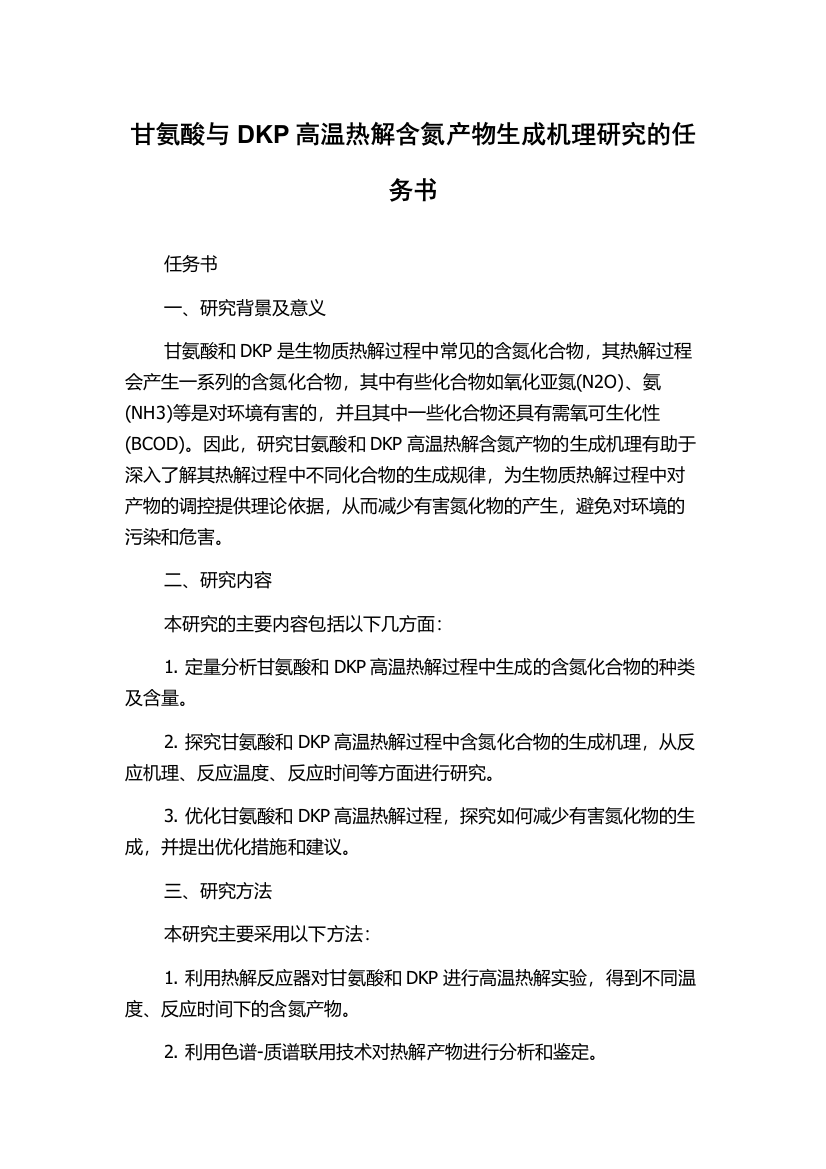 甘氨酸与 DKP 高温热解含氮产物生成机理研究的任务书

任务书

一、研究背景及意义

甘氨酸和 DKP 是生物质热解过程中常见的含氮化合物，其热解过程会产生一系列的含氮化合物，其中有些化合物如氧化亚氮(N2O)、氨(NH3)等是对环境有害的，并且其中一些化合物还具有需氧可生化性(BCOD)。因此，研究甘氨酸和 DKP 高温热解含氮产物的生成机理有助于深入了解其热解过程中不同化合物的生成规律，为生物质热解过程中对产物的调控提供理论依据，从而减少有害氮化物的产生，避免对环境的污染和危害。

二、研究内容

本研究的主要内容包括以下几方面：

1. 定量分析甘氨酸和 DKP 高温热解过程中生成的含氮化合物的种类及含量。

2. 探究甘氨酸和 DKP 高温热解过程中含氮化合物的生成机理，从反应机理、反应温度、反应时间等方面进行研究。

3. 优化甘氨酸和 DKP 高温热解过程，探究如何减少有害氮化物的生成，并提出优化措施和建议。

三、研究方法

本研究主要采用以下方法：

1. 利用热解反应器对甘氨酸和 DKP 进行高温热解实验，得到不同温度、反应时间下的含氮产物。

2. 利用色谱-质谱联用技术对热解产物进行分析和鉴定。